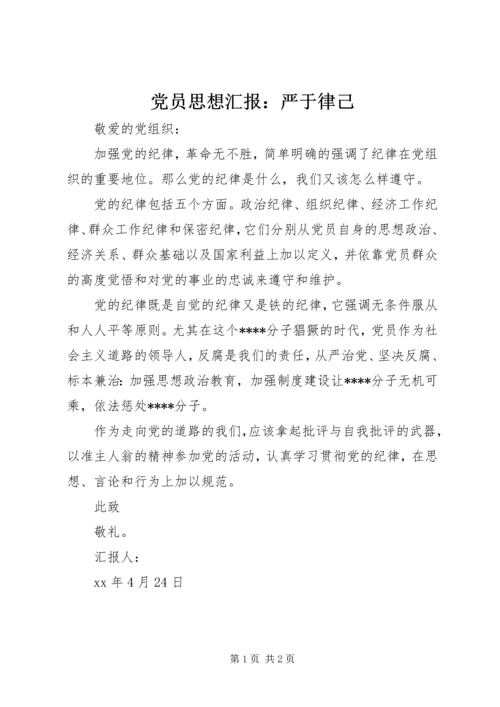 党员思想汇报：严于律己

敬爱的党组织：

加强党的纪律，革命无不胜，简单明确的强调了纪律在党组织的重要地位。那么党的纪律是什么，我们又该怎么样遵守。

党的纪律包括五个方面。政治纪律、组织纪律、经济工作纪律、群众工作纪律和保密纪律，它们分别从党员自身的思想政治、经济关系、群众基础以及国家利益上加以定义，并依靠党员群众的高度觉悟和对党的事业的忠诚来遵守和维护。

党的纪律既是自觉的纪律又是铁的纪律，它强调无条件服从和人人平等原则。尤其在这个****分子猖獗的时代，党员作为社会主义道路的领导人，反腐是我们的责任，从严治党、坚决反腐、标本兼治：加强思想政治教育，加强制度建设让****分子无机可乘，依法惩处****分子。

作为走向党的道路的我们，应该拿起批评与自我批评的武器，以准主人翁的精神参加党的活动，认真学习贯彻党的纪律，在思想、言论和行为上加以规范。

此致

敬礼。

汇报人：

xx 年 4 月 24 日

第 1 页 共 2 页